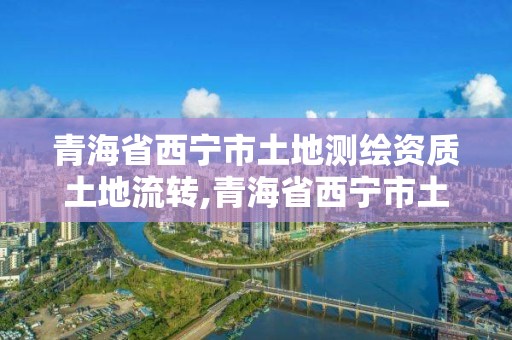 青海省西宁市土地测绘资质土地流转,青海省西宁市土